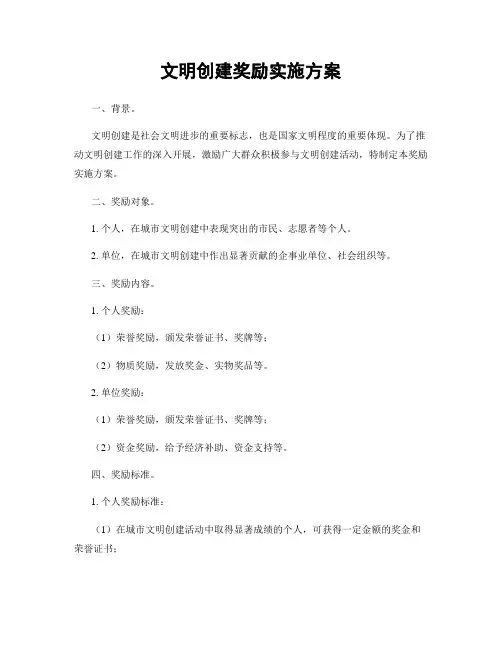 文明创建奖励实施方案

一、背景。

文明创建是社会文明进步的重要标志，也是国家文明程度的重要体现。为了推动文明创建工作的深入开展，激励广大群众积极参与文明创建活动，特制定本奖励实施方案。

二、奖励对象。

1. 个人，在城市文明创建中表现突出的市民、志愿者等个人。

2. 单位，在城市文明创建中作出显著贡献的企事业单位、社会组织等。

三、奖励内容。

1. 个人奖励：

（1）荣誉奖励，颁发荣誉证书、奖牌等；

（2）物质奖励，发放奖金、实物奖品等。

2. 单位奖励：

（1）荣誉奖励，颁发荣誉证书、奖牌等；

（2）资金奖励，给予经济补助、资金支持等。

四、奖励标准。

1. 个人奖励标准：

（1）在城市文明创建活动中取得显著成绩的个人，可获得一定金额的奖金和荣誉证书；